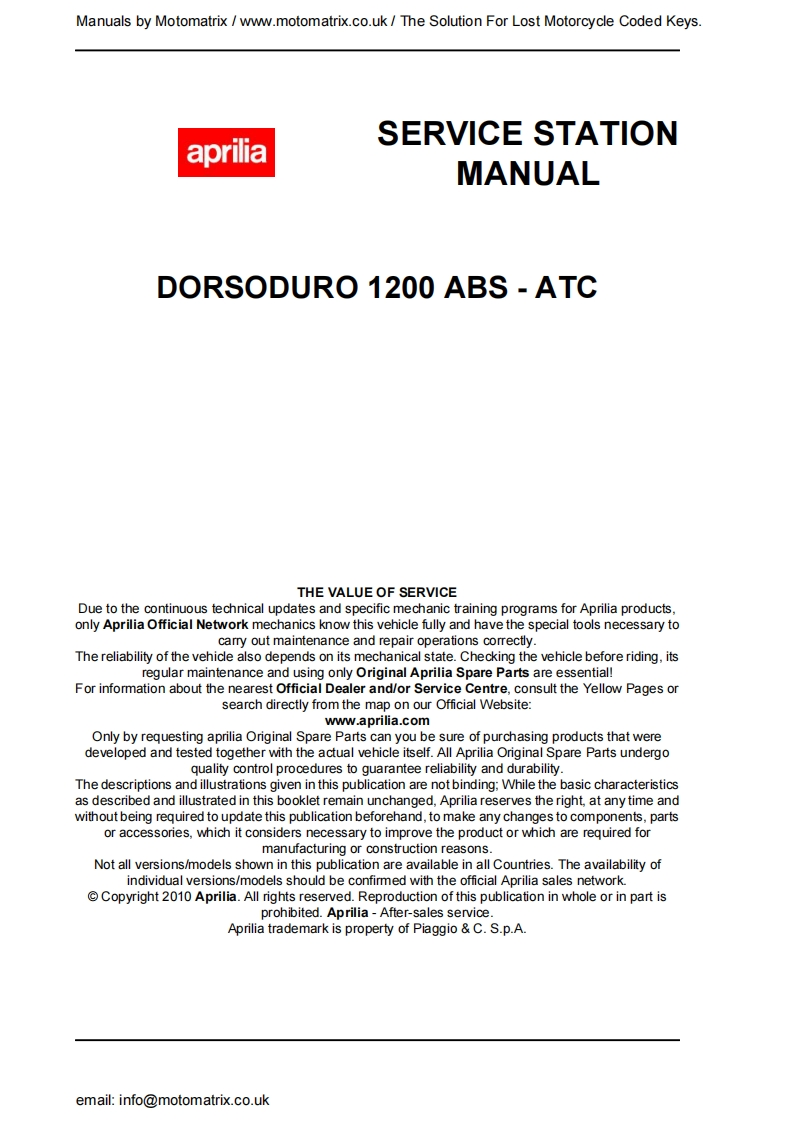 Manuals by Motomatrix / www.motomatrix.co.uk / The Solution For Lost Motorcycle Coded Keys.

aprilia

SERVICE STATION MANUAL

DORSODURO 1200 ABS - ATC

THE VALUE OF SERVICE
Due to the continuous technical updates and specific mechanic training programs for Aprilia products, only Aprilia Official Network mechanics know this vehicle fully and have the special tools necessary to carry out maintenance and repair operations correctly.
The reliability of the vehicle also depends on its mechanical state. Checking the vehicle before riding, its regular maintenance and using only Original Aprilia Spare Parts are essential!
For information about the nearest Official Dealer and/or Service Centre, consult the Yellow Pages or search directly from the map on our Official Website:
www.aprilia.com
Only by requesting aprilia Original Spare Parts can you be sure of purchasing products that were developed and tested together with the actual vehicle itself. All Aprilia Original Spare Parts undergo quality control procedures to guarantee reliability and durability.
The descriptions and illustrations given in this publication are not binding; While the basic characteristics as described and illustrated in this booklet remain unchanged, Aprilia reserves the right, at any time and without being required to update this publication beforehand, to make any changes to components, parts or accessories, which it considers necessary to improve the product or which are required for manufacturing or construction reasons.
Not all versions/models shown in this publication are available in all Countries. The availability of individual versions/models should be confirmed with the official Aprilia sales network.
© Copyright 2010 Aprilia. All rights reserved. Reproduction of this publication in whole or in part is prohibited. Aprilia - After-sales service.
Aprilia trademark is property of Piaggio & C. S.p.A.

email: info@motomatrix.co.uk